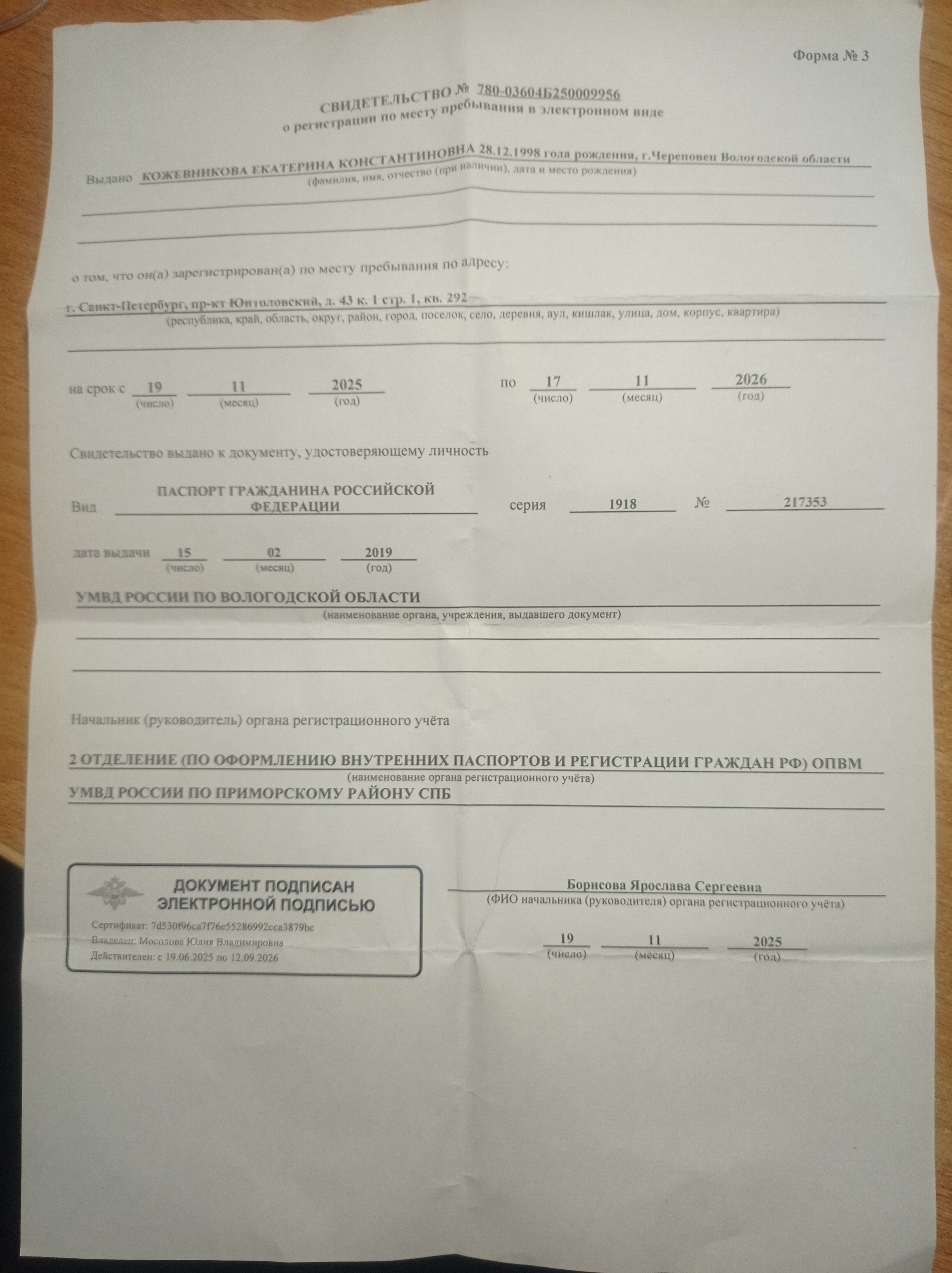 Форма № 3

СВИДЕТЕЛЬСТВО № 780-03604Б250009956
о регистрации по месту пребывания в электронном виде

Выдано КОЖЕВНИКОВА ЕКАТЕРИНА КОНСТАНТИНОВНА 28.12.1998 года рождения, г.Череповец Вологодской области
(фамилия, имя, отчество (при наличии), дата и место рождения)

о том, что он(а) зарегистрирован(а) по месту пребывания по адресу:

г. Санкт-Петербург, пр-кт Юнтоловский, д. 43 к. 1 стр. 1, кв. 292
(республика, край, область, округ, район, город, поселок, село, деревня, аул, кишлак, улица, дом, корпус, квартира)

на срок с 19 (число) 11 (месяц) 2025 (год) по 17 (число) 11 (месяц) 2026 (год)

Свидетельство выдано к документу, удостоверяющему личность

Вид ПАСПОРТ ГРАЖДАНИНА РОССИЙСКОЙ ФЕДЕРАЦИИ серия 1918 № 217353

дата выдачи 15 (число) 02 (месяц) 2019 (год)

УМВД РОССИИ ПО ВОЛОГОДСКОЙ ОБЛАСТИ
(наименование органа, учреждения, выдавшего документ)

Начальник (руководитель) органа регистрационного учёта

2 ОТДЕЛЕНИЕ (ПО ОФОРМЛЕНИЮ ВНУТРЕННИХ ПАСПОРТОВ И РЕГИСТРАЦИИ ГРАЖДАН РФ) ОПВМ
(наименование органа регистрационного учёта)
УМВД РОССИИ ПО ПРИМОРСКОМУ РАЙОНУ СПБ

ДОКУМЕНТ ПОДПИСАН ЭЛЕКТРОННОЙ ПОДПИСЬЮ
Сертификат: 7d530f96ca7f76e55286992cca3879bc
Владелец: Мосолова Юлия Владимировна
Действителен: с 19.06.2025 по 12.09.2026

Борисова Ярослава Сергеевна
(ФИО начальника (руководителя) органа регистрационного учёта)

19 (число) 11 (месяц) 2025 (год)